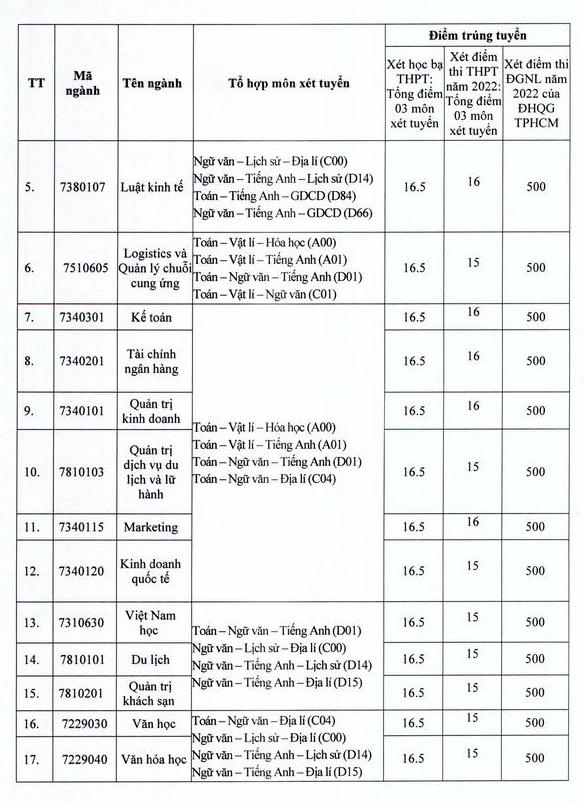 | TT | Mã ngành | Tên ngành | Tổ hợp môn xét tuyển | Điểm trúng tuyển: Xét học bạ THPT: Tổng điểm 03 môn xét tuyển | Điểm trúng tuyển: Xét điểm thi THPT năm 2022: Tổng điểm 03 môn xét tuyển | Điểm trúng tuyển: Xét điểm thi ĐGNL năm 2022 của ĐHQG TPHCM |
|---|---|---|---|---|---|---|
| 5. | 7380107 | Luật kinh tế | Ngữ văn – Lịch sử – Địa lí (C00) Ngữ văn – Tiếng Anh – Lịch sử (D14) Toán – Tiếng Anh – GDCD (D84) Ngữ văn – Tiếng Anh – GDCD (D66) | 16.5 | 16 | 500 |
| 6. | 7510605 | Logistics và Quản lý chuỗi cung ứng | Toán – Vật lí – Hóa học (A00) Toán – Vật lí – Tiếng Anh (A01) Toán – Ngữ văn – Tiếng Anh (D01) Toán – Vật lí – Ngữ văn (C01) | 16.5 | 15 | 500 |
| 7. | 7340301 | Kế toán | Toán – Vật lí – Hóa học (A00) Toán – Vật lí – Tiếng Anh (A01) Toán – Ngữ văn – Tiếng Anh (D01) Toán – Ngữ văn – Địa lí (C04) | 16.5 | 16 | 500 |
| 8. | 7340201 | Tài chính ngân hàng | | 16.5 | 16 | 500 |
| 9. | 7340101 | Quản trị kinh doanh | | 16.5 | 16 | 500 |
| 10. | 7810103 | Quản trị dịch vụ du lịch và lữ hành | | 16.5 | 15 | 500 |
| 11. | 7340115 | Marketing | | 16.5 | 16 | 500 |
| 12. | 7340120 | Kinh doanh quốc tế | | 16.5 | 15 | 500 |
| 13. | 7310630 | Việt Nam học | Toán – Ngữ văn – Tiếng Anh (D01) Ngữ văn – Lịch sử – Địa lí (C00) Ngữ văn – Tiếng Anh – Lịch sử (D14) Ngữ văn – Tiếng Anh – Địa lí (D15) | 16.5 | 15 | 500 |
| 14. | 7810101 | Du lịch | | 16.5 | 15 | 500 |
| 15. | 7810201 | Quản trị khách sạn | | 16.5 | 15 | 500 |
| 16. | 7229030 | Văn học | Toán – Ngữ văn – Địa lí (C04) Ngữ văn – Lịch sử – Địa lí (C00) Ngữ văn – Tiếng Anh – Lịch sử (D14) Ngữ văn – Tiếng Anh – Địa lí (D15) | 16.5 | 15 | 500 |
| 17. | 7229040 | Văn hóa học | | 16.5 | 15 | 500 |